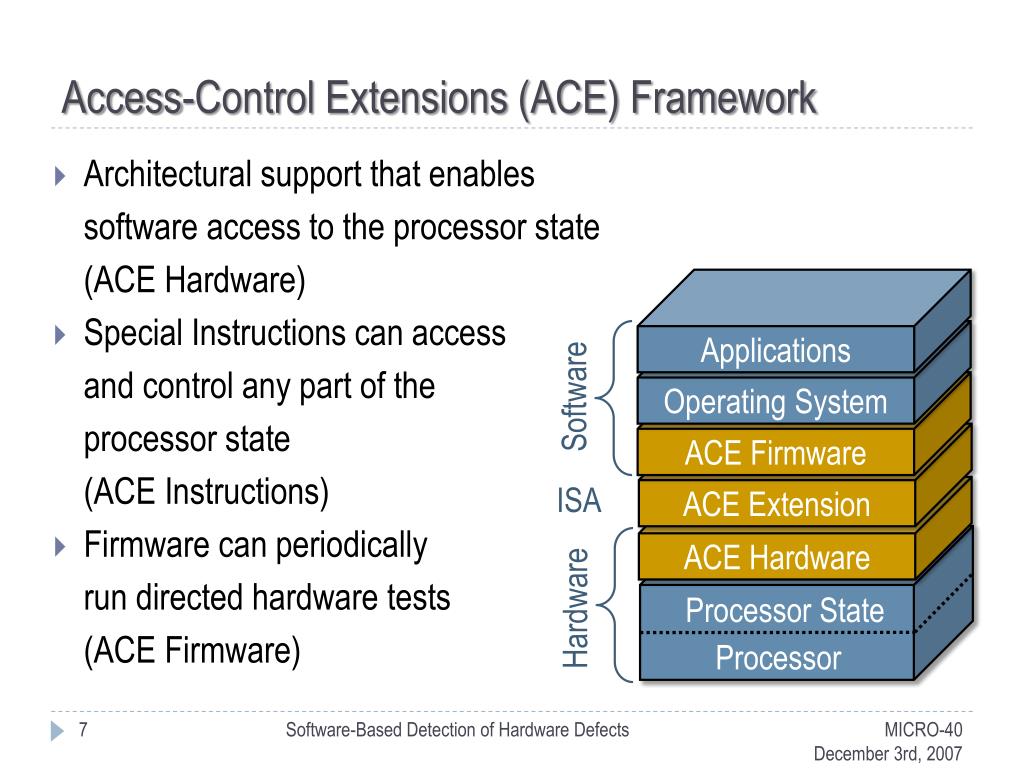 Access-Control Extensions (ACE) Framework

Architectural support that enables software access to the processor state (ACE Hardware)

Special Instructions can access and control any part of the processor state (ACE Instructions)

Firmware can periodically run directed hardware tests (ACE Firmware)

Software

ISA

Hardware

Applications

Operating System

ACE Firmware

ACE Extension

ACE Hardware

Processor State

Processor

7

Software-Based Detection of Hardware Defects

MICRO-40
December 3rd, 2007